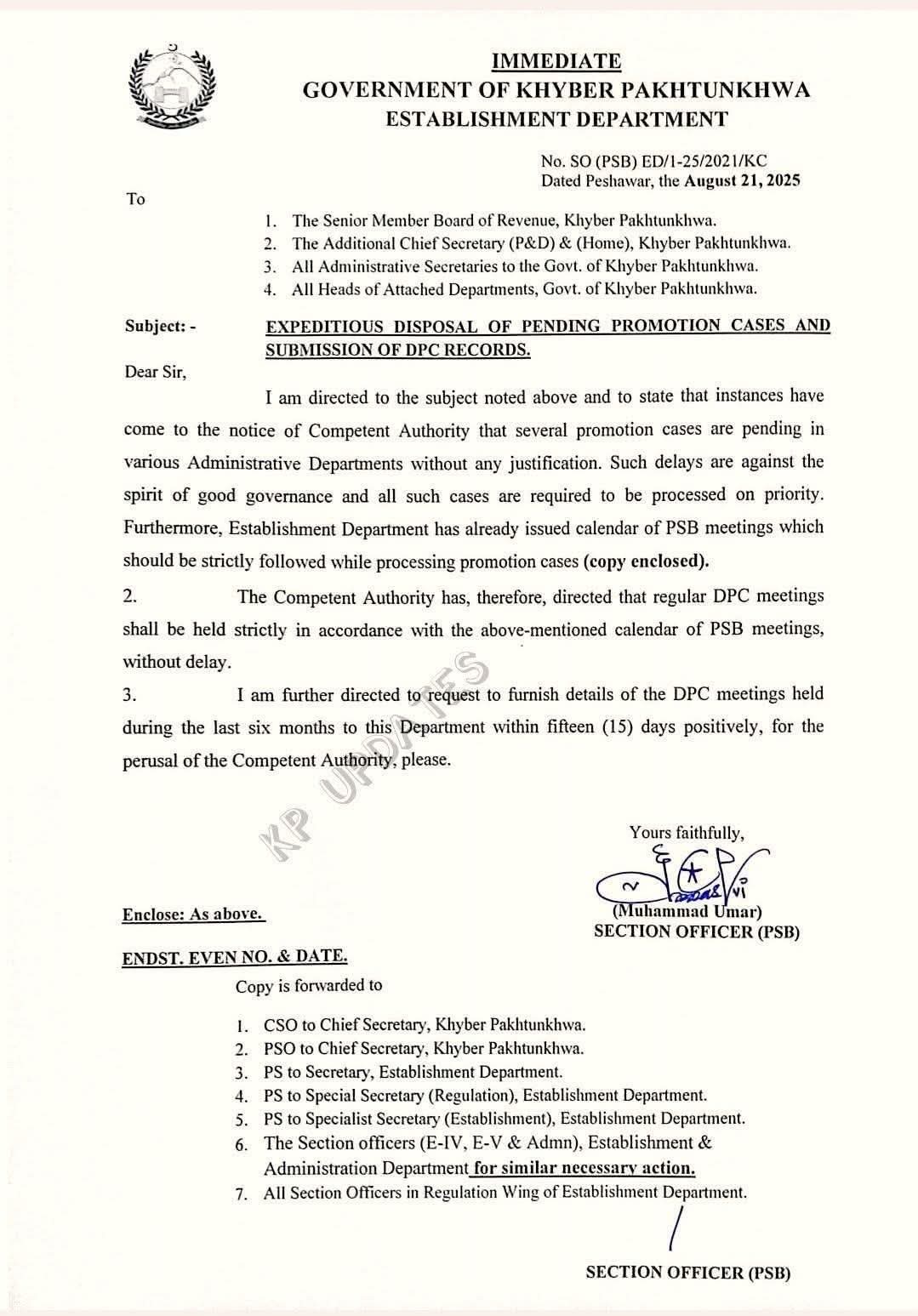 IMMEDIATE
GOVERNMENT OF KHYBER PAKHTUNKHWA
ESTABLISHMENT DEPARTMENT

No. SO (PSB) ED/1-25/2021/KC
Dated Peshawar, the August 21, 2025

To

1. The Senior Member Board of Revenue, Khyber Pakhtunkhwa.
2. The Additional Chief Secretary (P&D) & (Home), Khyber Pakhtunkhwa.
3. All Administrative Secretaries to the Govt. of Khyber Pakhtunkhwa.
4. All Heads of Attached Departments, Govt. of Khyber Pakhtunkhwa.

Subject: - EXPEDITIOUS DISPOSAL OF PENDING PROMOTION CASES AND SUBMISSION OF DPC RECORDS.

Dear Sir,

I am directed to the subject noted above and to state that instances have come to the notice of Competent Authority that several promotion cases are pending in various Administrative Departments without any justification. Such delays are against the spirit of good governance and all such cases are required to be processed on priority. Furthermore, Establishment Department has already issued calendar of PSB meetings which should be strictly followed while processing promotion cases (copy enclosed).

2. The Competent Authority has, therefore, directed that regular DPC meetings shall be held strictly in accordance with the above-mentioned calendar of PSB meetings, without delay.

3. I am further directed to request to furnish details of the DPC meetings held during the last six months to this Department within fifteen (15) days positively, for the perusal of the Competent Authority, please.

KP UPDATES

Yours faithfully,

(Muhammad Umar)
SECTION OFFICER (PSB)

Enclose: As above.

ENDST. EVEN NO. & DATE.

Copy is forwarded to

1. CSO to Chief Secretary, Khyber Pakhtunkhwa.
2. PSO to Chief Secretary, Khyber Pakhtunkhwa.
3. PS to Secretary, Establishment Department.
4. PS to Special Secretary (Regulation), Establishment Department.
5. PS to Specialist Secretary (Establishment), Establishment Department.
6. The Section officers (E-IV, E-V & Admn), Establishment & Administration Department for similar necessary action.
7. All Section Officers in Regulation Wing of Establishment Department.

SECTION OFFICER (PSB)